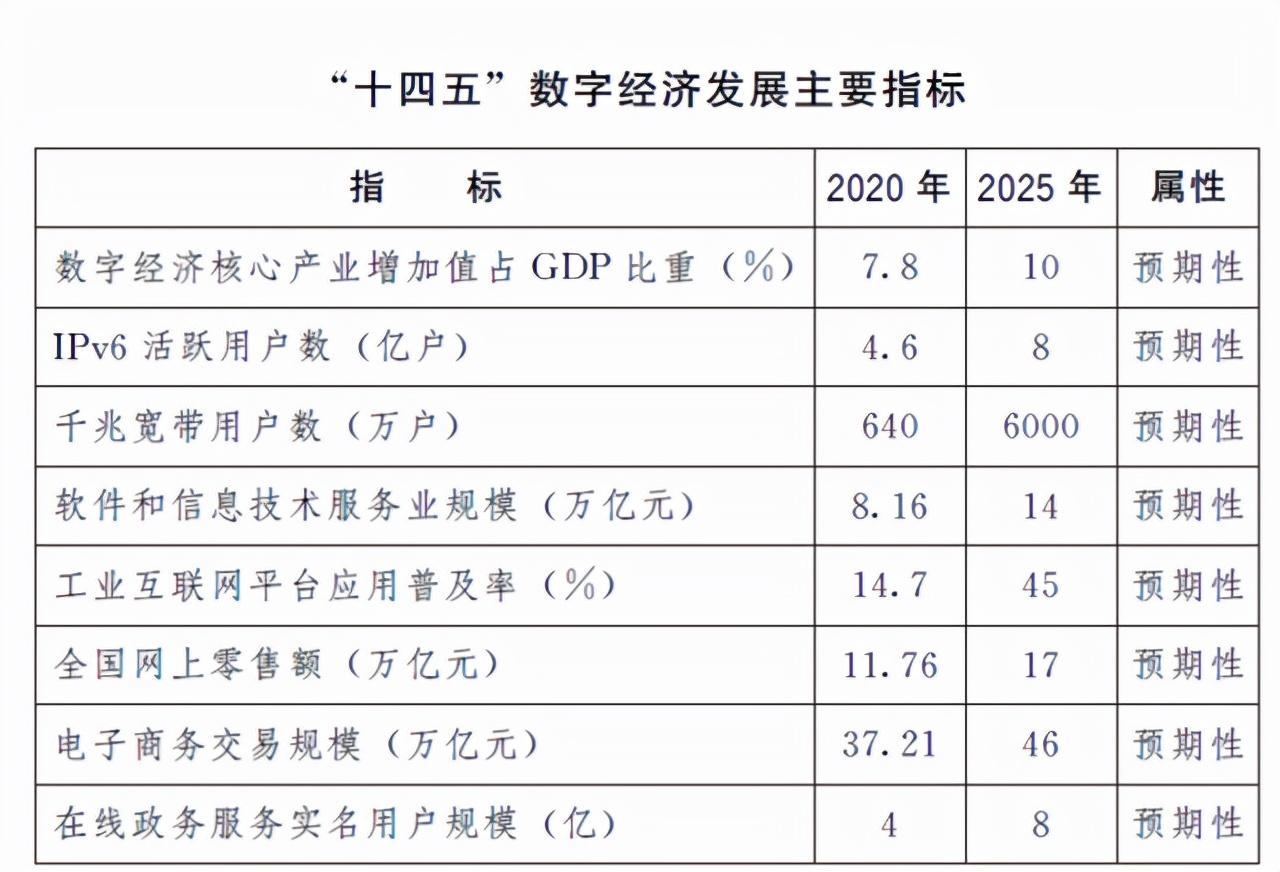 “十四五”数字经济发展主要指标

| 指　　标 | 2020 年 | 2025 年 | 属性 |
|---|---|---|---|
| 数字经济核心产业增加值占 GDP 比重（%） | 7.8 | 10 | 预期性 |
| IPv6 活跃用户数（亿户） | 4.6 | 8 | 预期性 |
| 千兆宽带用户数（万户） | 640 | 6000 | 预期性 |
| 软件和信息技术服务业规模（万亿元） | 8.16 | 14 | 预期性 |
| 工业互联网平台应用普及率（%） | 14.7 | 45 | 预期性 |
| 全国网上零售额（万亿元） | 11.76 | 17 | 预期性 |
| 电子商务交易规模（万亿元） | 37.21 | 46 | 预期性 |
| 在线政务服务实名用户规模（亿） | 4 | 8 | 预期性 |